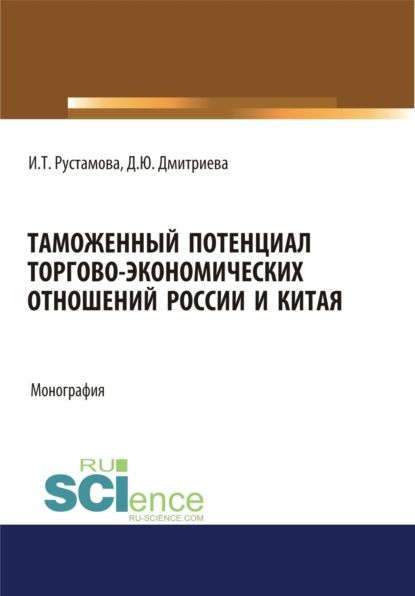 И.Т. Рустамова, Д.Ю. Дмитриева

ТАМОЖЕННЫЙ ПОТЕНЦИАЛ ТОРГОВО-ЭКОНОМИЧЕСКИХ ОТНОШЕНИЙ РОССИИ И КИТАЯ

Монография

RU SCIence
RU-SCIENCE.COM